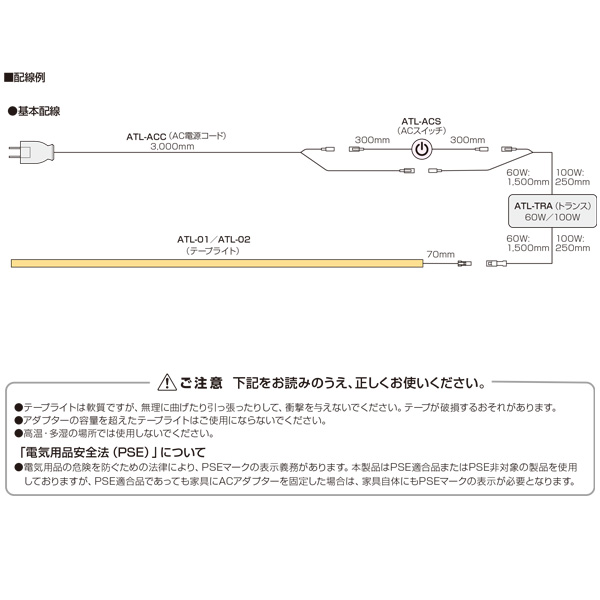 ■配線例

●基本配線

ATL-ACC（AC電源コード）
3,000mm

ATL-ACS
（ACスイッチ）
300mm
300mm

60W:
1,500mm
100W:
250mm

ATL-TRA（トランス）
60W／100W

60W:
1,500mm
100W:
250mm

ATL-01／ATL-02
（テープライト）
70mm

ご注意　下記をお読みのうえ、正しくお使いください。

●テープライトは軟質ですが、無理に曲げたり引っ張ったりして、衝撃を与えないでください。テープが破損するおそれがあります。
●アダプターの容量を超えたテープライトはご使用にならないでください。
●高温・多湿の場所では使用しないでください。

「電気用品安全法（PSE）」について
●電気用品の危険を防ぐための法律により、PSEマークの表示義務があります。本製品はPSE適合品またはPSE非対象の製品を使用しておりますが、PSE適合品であっても家具にACアダプターを固定した場合は、家具自体にもPSEマークの表示が必要となります。